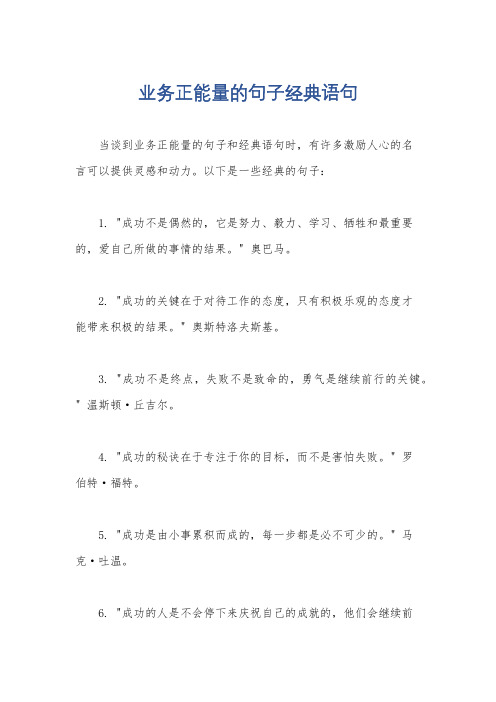 业务正能量的句子经典语句

当谈到业务正能量的句子和经典语句时，有许多激励人心的名言可以提供灵感和动力。以下是一些经典的句子：

1. "成功不是偶然的，它是努力、毅力、学习、牺牲和最重要的，爱自己所做的事情的结果。" 奥巴马。

2. "成功的关键在于对待工作的态度，只有积极乐观的态度才能带来积极的结果。" 奥斯特洛夫斯基。

3. "成功不是终点，失败不是致命的，勇气是继续前行的关键。" 温斯顿·丘吉尔。

4. "成功的秘诀在于专注于你的目标，而不是害怕失败。" 罗伯特·福特。

5. "成功是由小事累积而成的，每一步都是必不可少的。" 马克·吐温。

6. "成功的人是不会停下来庆祝自己的成就的，他们会继续前